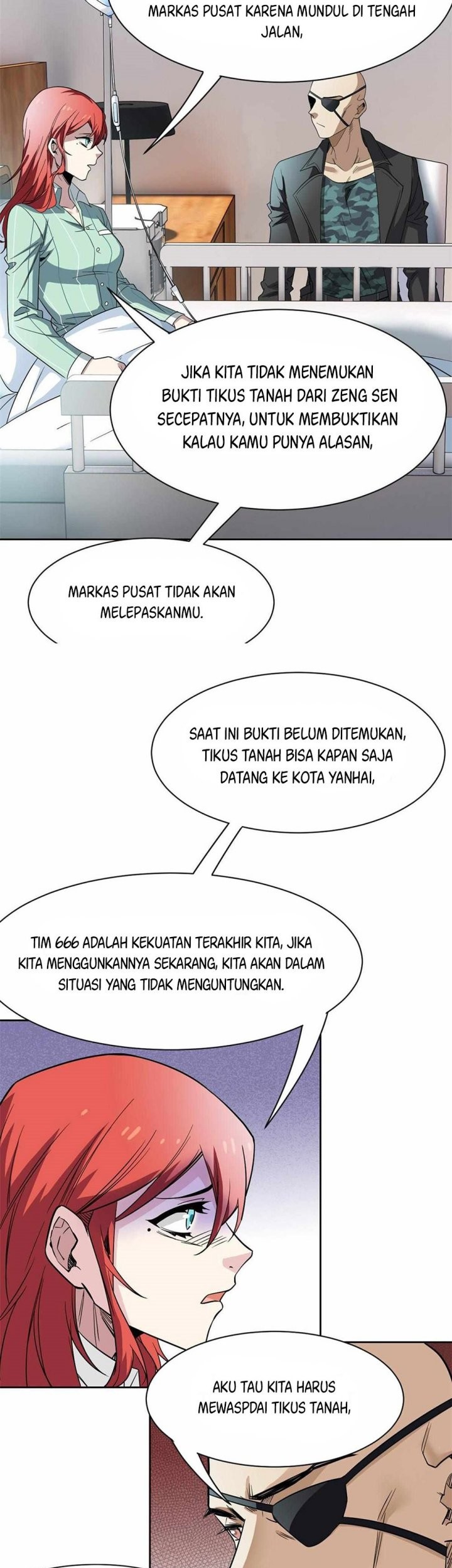 MARKAS PUSAT KARENA MUNDUL DI TENGAH JALAN,

JIKA KITA TIDAK MENEMUKAN BUKTI TIKUS TANAH DARI ZENG SEN SECEPATNYA, UNTUK MEMBUKTIKAN KALAU KAMU PUNYA ALASAN,

MARKAS PUSAT TIDAK AKAN MELEPASKANMU.

SAAT INI BUKTI BELUM DITEMUKAN, TIKUS TANAH BISA KAPAN SAJA DATANG KE KOTA YANHAI,

TIM 666 ADALAH KEKUATAN TERAKHIR KITA, JIKA KITA MENGGUNKANNYA SEKARANG, KITA AKAN DALAM SITUASI YANG TIDAK MENGUNTUNGKAN.

AKU TAU KITA HARUS MEWASPDAI TIKUS TANAH,